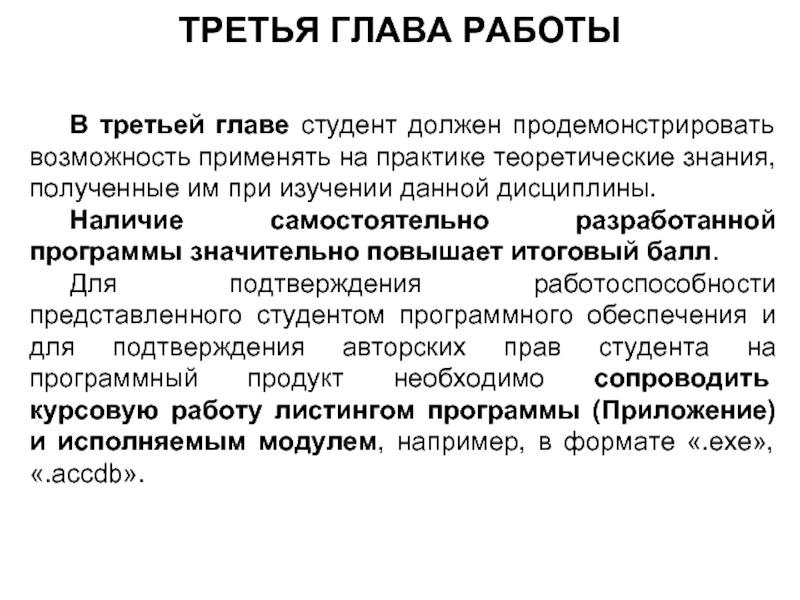 ТРЕТЬЯ ГЛАВА РАБОТЫ

В третьей главе студент должен продемонстрировать возможность применять на практике теоретические знания, полученные им при изучении данной дисциплины.

Наличие самостоятельно разработанной программы значительно повышает итоговый балл.

Для подтверждения работоспособности представленного студентом программного обеспечения и для подтверждения авторских прав студента на программный продукт необходимо сопроводить курсовую работу листингом программы (Приложение) и исполняемым модулем, например, в формате «.exe», «.accdb».